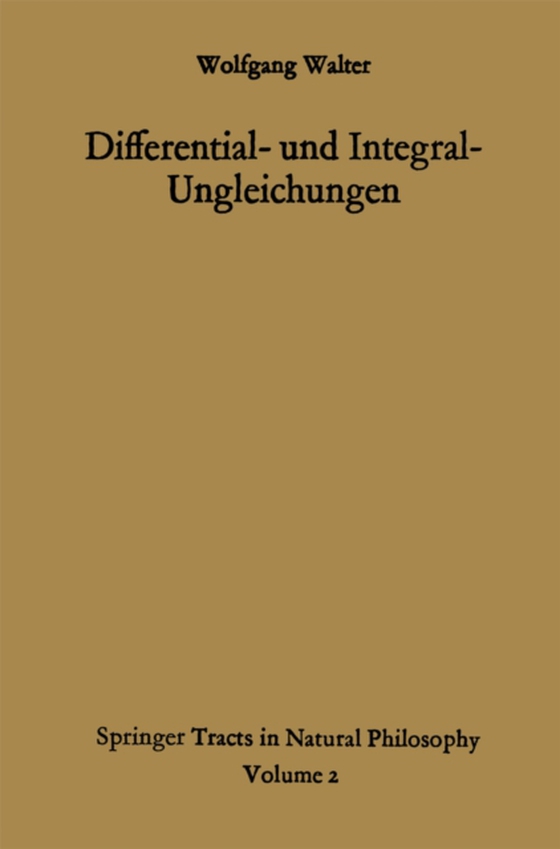 Wolfgang Walter

Differential- und Integral-Ungleichungen

Springer Tracts in Natural Philosophy
Volume 2